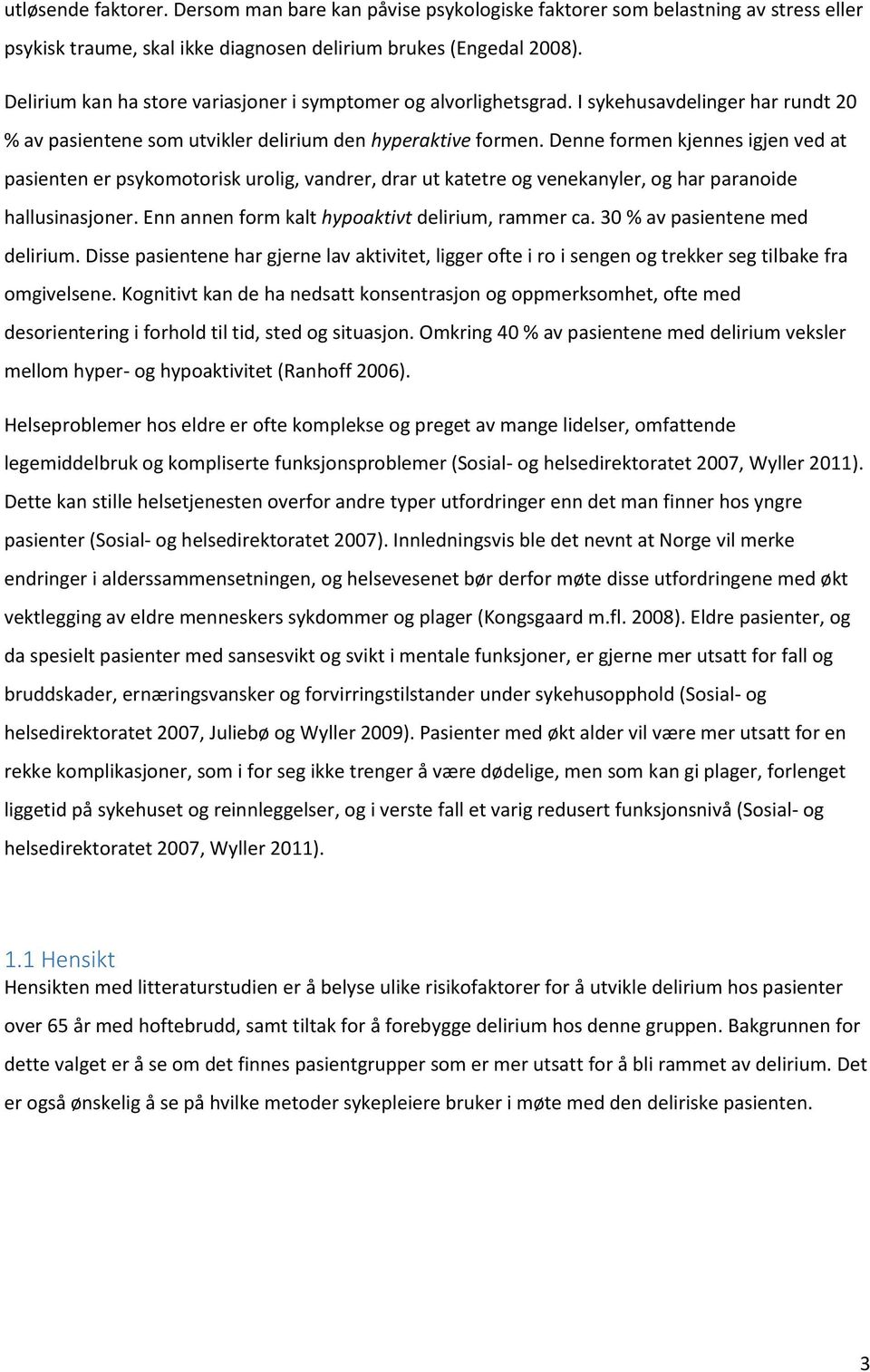 utløsende faktorer. Dersom man bare kan påvise psykologiske faktorer som belastning av stress eller psykisk traume, skal ikke diagnosen delirium brukes (Engedal 2008).

Delirium kan ha store variasjoner i symptomer og alvorlighetsgrad. I sykehusavdelinger har rundt 20 % av pasientene som utvikler delirium den hyperaktive formen. Denne formen kjennes igjen ved at pasienten er psykomotorisk urolig, vandrer, drar ut katetre og venekanyler, og har paranoide hallusinasjoner. Enn annen form kalt hypoaktivt delirium, rammer ca. 30 % av pasientene med delirium. Disse pasientene har gjerne lav aktivitet, ligger ofte i ro i sengen og trekker seg tilbake fra omgivelsene. Kognitivt kan de ha nedsatt konsentrasjon og oppmerksomhet, ofte med desorientering i forhold til tid, sted og situasjon. Omkring 40 % av pasientene med delirium veksler mellom hyper- og hypoaktivitet (Ranhoff 2006).

Helseproblemer hos eldre er ofte komplekse og preget av mange lidelser, omfattende legemiddelbruk og kompliserte funksjonsproblemer (Sosial- og helsedirektoratet 2007, Wyller 2011). Dette kan stille helsetjenesten overfor andre typer utfordringer enn det man finner hos yngre pasienter (Sosial- og helsedirektoratet 2007). Innledningsvis ble det nevnt at Norge vil merke endringer i alderssammensetningen, og helsevesenet bør derfor møte disse utfordringene med økt vektlegging av eldre menneskers sykdommer og plager (Kongsgaard m.fl. 2008). Eldre pasienter, og da spesielt pasienter med sansesvikt og svikt i mentale funksjoner, er gjerne mer utsatt for fall og bruddskader, ernæringsvansker og forvirringstilstander under sykehusopphold (Sosial- og helsedirektoratet 2007, Juliebø og Wyller 2009). Pasienter med økt alder vil være mer utsatt for en rekke komplikasjoner, som i for seg ikke trenger å være dødelige, men som kan gi plager, forlenget liggetid på sykehuset og reinnleggelser, og i verste fall et varig redusert funksjonsnivå (Sosial- og helsedirektoratet 2007, Wyller 2011).

1.1 Hensikt
Hensikten med litteraturstudien er å belyse ulike risikofaktorer for å utvikle delirium hos pasienter over 65 år med hoftebrudd, samt tiltak for å forebygge delirium hos denne gruppen. Bakgrunnen for dette valget er å se om det finnes pasientgrupper som er mer utsatt for å bli rammet av delirium. Det er også ønskelig å se på hvilke metoder sykepleiere bruker i møte med den deliriske pasienten.

3